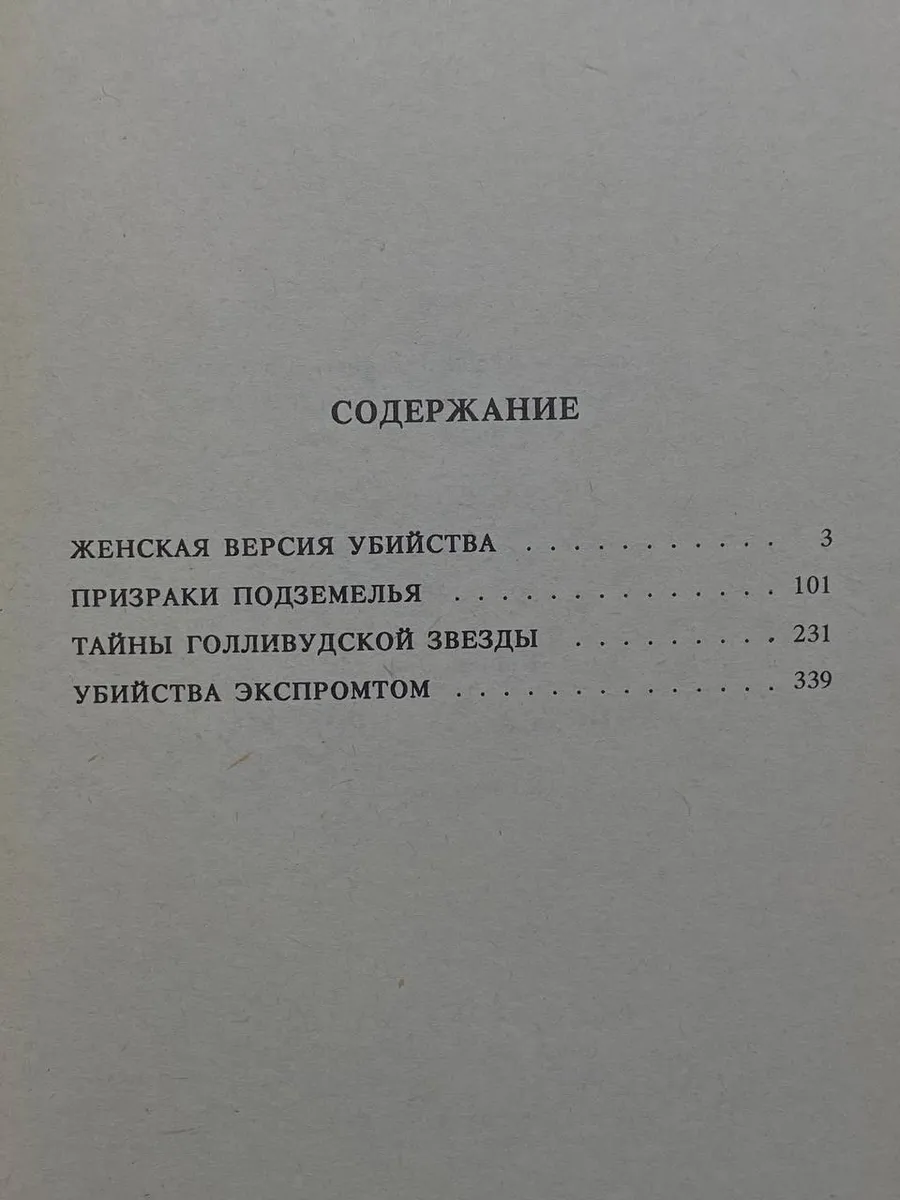 СОДЕРЖАНИЕ

ЖЕНСКАЯ ВЕРСИЯ УБИЙСТВА 3
ПРИЗРАКИ ПОДЗЕМЕЛЬЯ 101
ТАЙНЫ ГОЛЛИВУДСКОЙ ЗВЕЗДЫ 231
УБИЙСТВА ЭКСПРОМТОМ 339